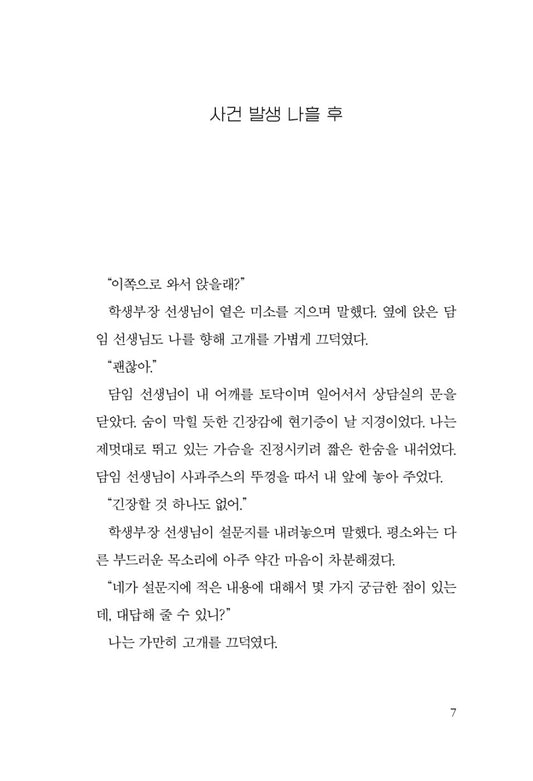 사건 발생 나흘 후

“이쪽으로 와서 앉을래?”

학생부장 선생님이 옅은 미소를 지으며 말했다. 옆에 앉은 담임 선생님도 나를 향해 고개를 가볍게 끄덕였다.

“괜찮아.”

담임 선생님이 내 어깨를 토닥이며 일어서서 상담실의 문을 닫았다. 숨이 막힐 듯한 긴장감에 현기증이 날 지경이었다. 나는 제멋대로 뛰고 있는 가슴을 진정시키려 짧은 한숨을 내쉬었다. 담임 선생님이 사과주스의 뚜껑을 따서 내 앞에 놓아 주었다.

“긴장할 것 하나도 없어.”

학생부장 선생님이 설문지를 내려놓으며 말했다. 평소와는 다른 부드러운 목소리에 아주 약간 마음이 차분해졌다.

“네가 설문지에 적은 내용에 대해서 몇 가지 궁금한 점이 있는데, 대답해 줄 수 있니?”

나는 가만히 고개를 끄덕였다.

7